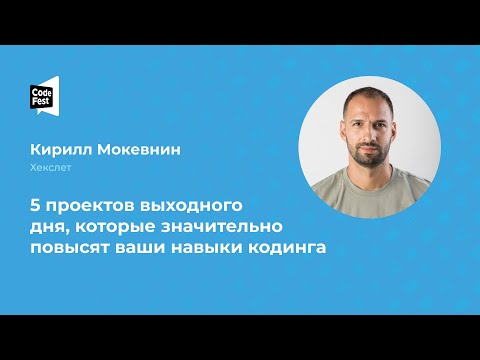 Code Fest

Кирилл Мокевнин

Хекслет

5 проектов выходного дня, которые значительно повысят ваши навыки кодинга